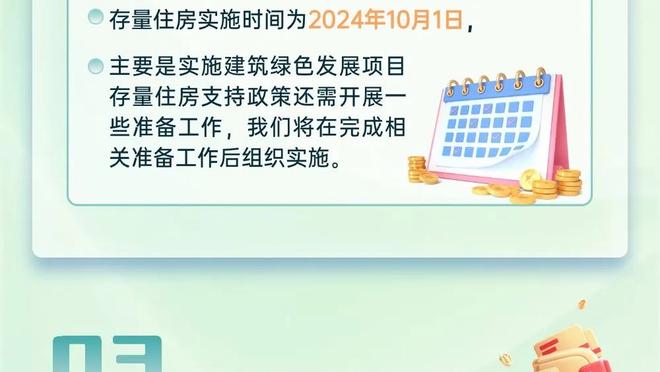 存量住房实施时间为2024年10月1日，

主要是实施建筑绿色发展项目存量住房支持政策还需开展一些准备工作，我们将在完成相关准备工作后组织实施。

03